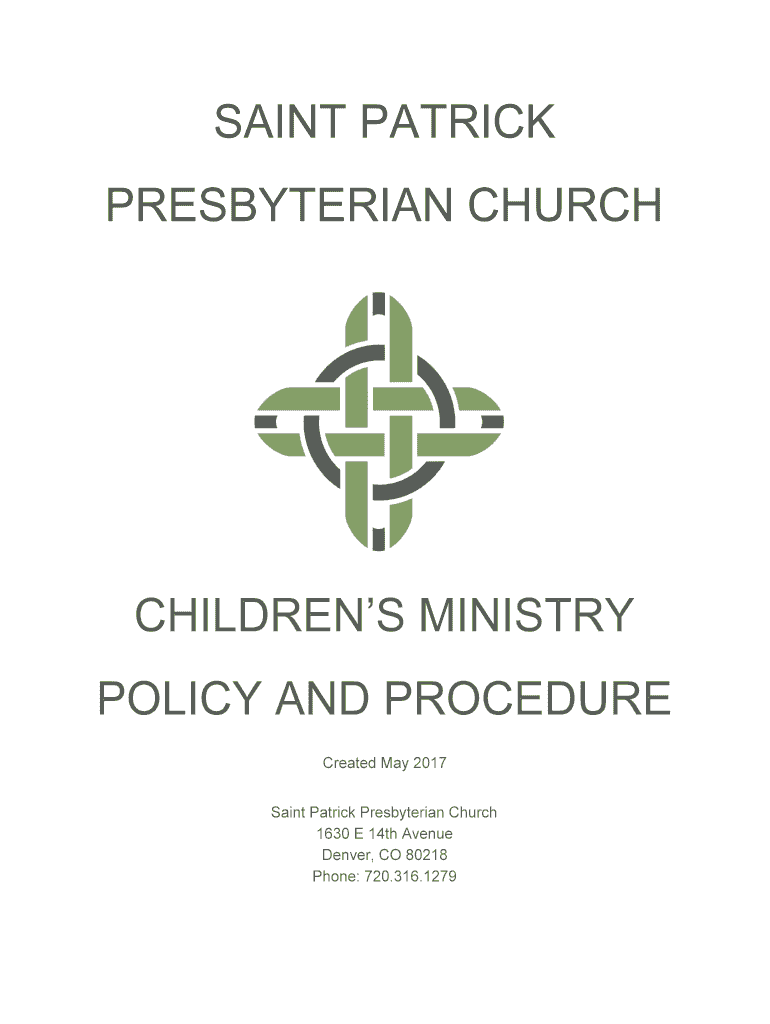 SAINT PATRICK
PRESBYTERIAN CHURCH

CHILDREN'S MINISTRY
POLICY AND PROCEDURE

Created May 2017

Saint Patrick Presbyterian Church
1630 E 14th Avenue
Denver, CO 80218
Phone: 720.316.1279